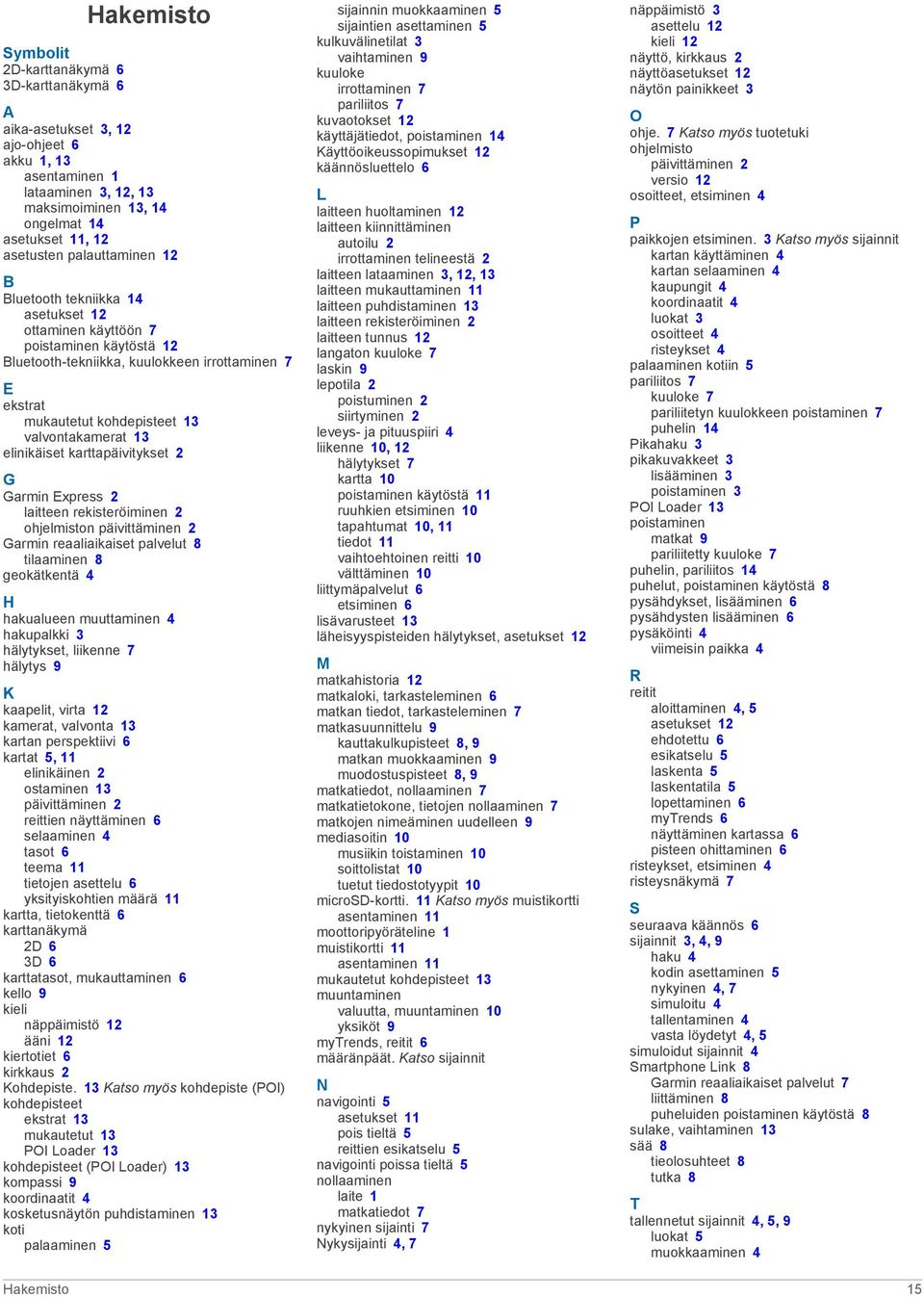 Hakemisto

Symbolit
2D-karttanäkymä 6
3D-karttanäkymä 6

A
aika-asetukset 3, 12
ajo-ohjeet 6
akku 1, 13
asentaminen 1
lataaminen 3, 12, 13
maksimoiminen 13, 14
ongelmat 14
asetukset 11, 12
asetusten palauttaminen 12

B
Bluetooth tekniikka 14
asetukset 12
ottaminen käyttöön 7
poistaminen käytöstä 12
Bluetooth-tekniikka, kuulokkeen irrottaminen 7

E
ekstrat
mukautetut kohdepisteet 13
valvontakamerat 13
elinikäiset karttapäivitykset 2

G
Garmin Express 2
laitteen rekisteröiminen 2
ohjelmiston päivittäminen 2
Garmin reaaliaikaiset palvelut 8
tilaaminen 8
geokätkentä 4

H
hakualueen muuttaminen 4
hakupalkki 3
hälytykset, liikenne 7
hälytys 9

K
kaapelit, virta 12
kamerat, valvonta 13
kartan perspektiivi 6
kartat 5, 11
elinikäinen 2
ostaminen 13
päivittäminen 2
reittien näyttäminen 6
selaaminen 4
tasot 6
teema 11
tietojen asettelu 6
yksityiskohtien määrä 11
kartta, tietokenttä 6
karttanäkymä
2D 6
3D 6
karttatasot, mukauttaminen 6
kello 9
kieli
näppäimistö 12
ääni 12
kiertotiet 6
kirkkaus 2
Kohdepiste. 13 Katso myös kohdepiste (POI)
kohdepisteet
ekstrat 13
mukautetut 13
POI Loader 13
kohdepisteet (POI Loader) 13
kompassi 9
koordinaatit 4
kosketusnäytön puhdistaminen 13
koti
palaaminen 5

sijainnin muokkaaminen 5
sijaintien asettaminen 5
kulkuvälinetilat 3
vaihtaminen 9
kuuloke
irrottaminen 7
pariliitos 7
kuvaotokset 12
käyttäjätiedot, poistaminen 14
Käyttöoikeussopimukset 12
käännösluettelo 6

L
laitteen huoltaminen 12
laitteen kiinnittäminen
autoilu 2
irrottaminen telineestä 2
laitteen lataaminen 3, 12, 13
laitteen mukauttaminen 11
laitteen puhdistaminen 13
laitteen rekisteröiminen 2
laitteen tunnus 12
langaton kuuloke 7
laskin 9
lepotila 2
poistuminen 2
siirtyminen 2
leveys- ja pituuspiiri 4
liikenne 10, 12
hälytykset 7
kartta 10
poistaminen käytöstä 11
ruuhkien etsiminen 10
tapahtumat 10, 11
tiedot 11
vaihtoehtoinen reitti 10
välttäminen 10
liittymäpalvelut 6
etsiminen 6
lisävarusteet 13
läheisyyspisteiden hälytykset, asetukset 12

M
matkahistoria 12
matkaloki, tarkasteleminen 6
matkan tiedot, tarkasteleminen 7
matkasuunnittelu 9
kauttakulkupisteet 8, 9
matkan muokkaaminen 9
muodostuspisteet 8, 9
matkatiedot, nollaaminen 7
matkatietokone, tietojen nollaaminen 7
matkojen nimeäminen uudelleen 9
mediasoitin 10
musiikin toistaminen 10
soittolistat 10
tuetut tiedostotyypit 10
microSD-kortti. 11 Katso myös muistikortti
asentaminen 11
moottoripyöräteline 1
muistikortti 11
asentaminen 11
mukautetut kohdepisteet 13
muuntaminen
valuutta, muuntaminen 10
yksiköt 9
myTrends, reitit 6
määränpäät. Katso sijainnit

N
navigointi 5
asetukset 11
pois tieltä 5
reittien esikatselu 5
navigointi poissa tieltä 5
nollaaminen
laite 1
matkatiedot 7
nykyinen sijainti 7
Nykysijainti 4, 7

näppäimistö 3
asettelu 12
kieli 12
näyttö, kirkkaus 2
näyttöasetukset 12
näytön painikkeet 3

O
ohje. 7 Katso myös tuotetuki
ohjelmisto
päivittäminen 2
versio 12
osoitteet, etsiminen 4

P
paikkojen etsiminen. 3 Katso myös sijainnit
kartan käyttäminen 4
kartan selaaminen 4
kaupungit 4
koordinaatit 4
luokat 3
osoitteet 4
risteykset 4
palaaminen kotiin 5
pariliitos 7
kuuloke 7
pariliitetyn kuulokkeen poistaminen 7
puhelin 14
Pikahaku 3
pikakuvakkeet 3
lisääminen 3
poistaminen 3
POI Loader 13
poistaminen
matkat 9
pariliitetty kuuloke 7
puhelin, pariliitos 14
puhelut, poistaminen käytöstä 8
pysähdykset, lisääminen 6
pysähdysten lisääminen 6
pysäköinti 4
viimeisin paikka 4

R
reitit
aloittaminen 4, 5
asetukset 12
ehdotettu 6
esikatselu 5
laskenta 5
laskentatila 5
lopettaminen 6
myTrends 6
näyttäminen kartassa 6
pisteen ohittaminen 6
risteykset, etsiminen 4
risteysnäkymä 7

S
seuraava käännös 6
sijainnit 3, 4, 9
haku 4
kodin asettaminen 5
nykyinen 4, 7
simuloitu 4
tallentaminen 4
vasta löydetyt 4, 5
simuloidut sijainnit 4
Smartphone Link 8
Garmin reaaliaikaiset palvelut 7
liittäminen 8
puheluiden poistaminen käytöstä 8
sulake, vaihtaminen 13
sää 8
tieolosuhteet 8
tutka 8

T
tallennetut sijainnit 4, 5, 9
luokat 5
muokkaaminen 4

Hakemisto
15